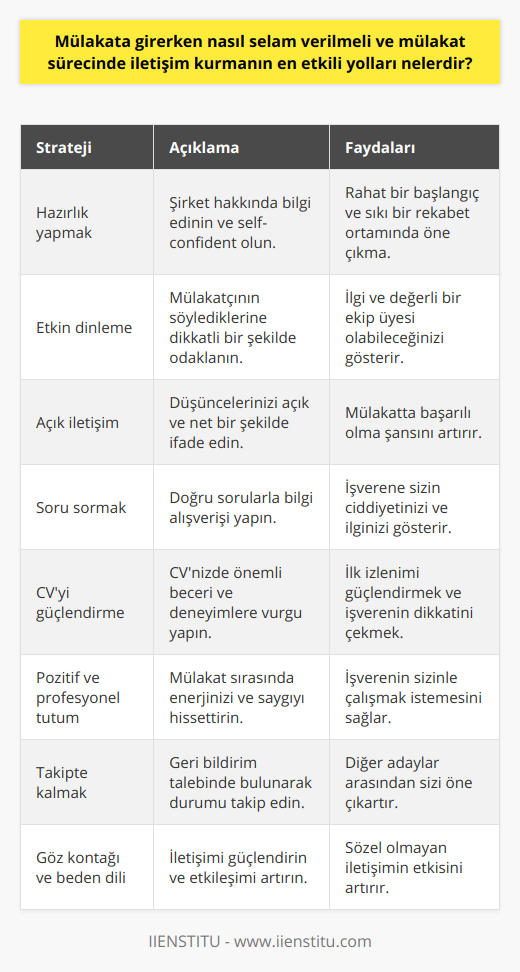 Mülakata girerken nasıl selam verilmeli ve mülakat sürecinde iletişim kurmanın en etkili yolları nelerdir?

| Strateji | Açıklama | Faydaları |
|---|---|---|
| Hazırlık yapmak | Şirket hakkında bilgi edinin ve self-confident olun. | Rahat bir başlangıç ve sıkı bir rekabet ortamında öne çıkma. |
| Etkin dinleme | Mülakatçının söylediklerine dikkatli bir şekilde odaklanın. | İlgi ve değerli bir ekip üyesi olabileceğinizi gösterir. |
| Açık iletişim | Düşüncelerinizi açık ve net bir şekilde ifade edin. | Mülakatta başarılı olma şansını artırır. |
| Soru sormak | Doğru sorularla bilgi alışverişi yapın. | İşverene sizin ciddiyetinizi ve ilginizi gösterir. |
| CV'yi güçlendirme | CV'nizde önemli beceri ve deneyimlere vurgu yapın. | İlk izlenimi güçlendirmek ve işverenin dikkatini çekmek. |
| Pozitif ve profesyonel tutum | Mülakat sırasında enerjinizi ve saygıyı hissettirin. | İşverenin sizinle çalışmak istemesini sağlar. |
| Takipte kalmak | Geri bildirim talebinde bulunarak durumu takip edin. | Diğer adaylar arasından sizi öne çıkartır. |
| Göz kontağı ve beden dili | İletişimi güçlendirin ve etkileşimi artırın. | Sözel olmayan iletişimin etkisini artırır. |

IIENSTITU - www.iienstitu.com